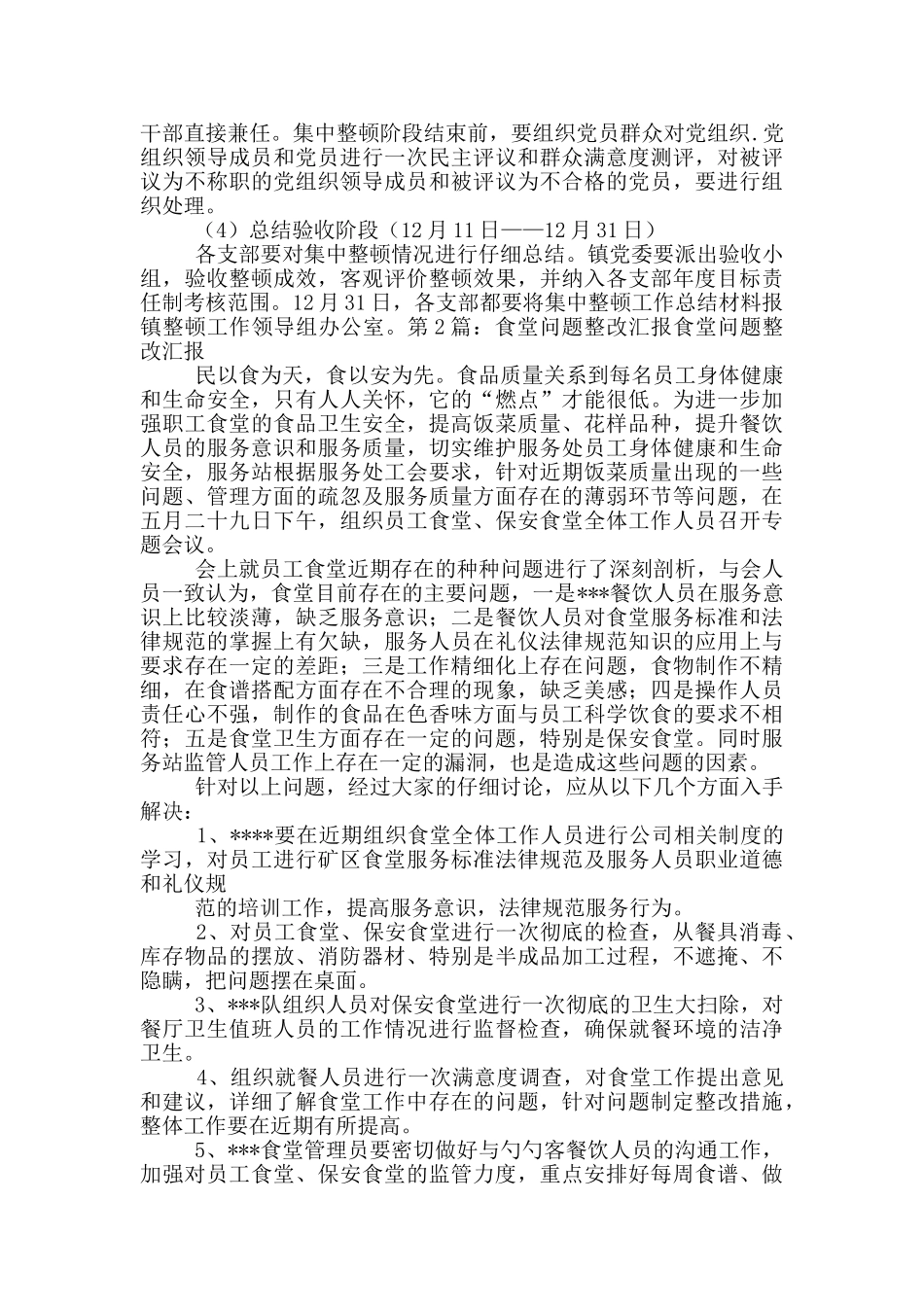 干部直接兼任。集中整顿阶段结束前，要组织党员群众对党组织.党组织领导成员和党员进行一次民主评议和群众满意度测评，对被评议为不称职的党组织领导成员和被评议为不合格的党员，要进行组织处理。

（4）总结验收阶段（12月11日——12月31日）

各支部要对集中整顿情况进行仔细总结。镇党委要派出验收小组，验收整顿成效，客观评价整顿效果，并纳入各支部年度目标责任制考核范围。12月31日，各支部都要将集中整顿工作总结材料报镇整顿工作领导组办公室。第2篇：食堂问题整改汇报食堂问题整改汇报

民以食为天，食以安为先。食品质量关系到每名员工身体健康和生命安全，只有人人关怀，它的“燃点”才能很低。为进一步加强职工食堂的食品卫生安全，提高饭菜质量、花样品种，提升餐饮人员的服务意识和服务质量，切实维护服务处员工身体健康和生命安全，服务站根据服务处工会要求，针对近期饭菜质量出现的一些问题、管理方面的疏忽及服务质量方面存在的薄弱环节等问题，在五月二十九日下午，组织员工食堂、保安食堂全体工作人员召开专题会议。

会上就员工食堂近期存在的种种问题进行了深刻剖析，与会人员一致认为，食堂目前存在的主要问题，一是***餐饮人员在服务意识上比较淡薄，缺乏服务意识；二是餐饮人员对食堂服务标准和法律规范的掌握上有欠缺，服务人员在礼仪法律规范知识的应用上与要求存在一定的差距；三是工作精细化上存在问题，食物制作不精细，在食谱搭配方面存在不合理的现象，缺乏美感；四是操作人员责任心不强，制作的食品在色香味方面与员工科学饮食的要求不相符；五是食堂卫生方面存在一定的问题，特别是保安食堂。同时服务站监管人员工作上存在一定的漏洞，也是造成这些问题的因素。

针对以上问题，经过大家的仔细讨论，应从以下几个方面入手解决：

1、****要在近期组织食堂全体工作人员进行公司相关制度的学习，对员工进行矿区食堂服务标准法律规范及服务人员职业道德和礼仪规

范的培训工作，提高服务意识，法律规范服务行为。

2、对员工食堂、保安食堂进行一次彻底的检查，从餐具消毒、库存物品的摆放、消防器材、特别是半成品加工过程，不遮掩、不隐瞒，把问题摆在桌面。

3、***队组织人员对保安食堂进行一次彻底的卫生大扫除，对餐厅卫生值班人员的工作情况进行监督检查，确保就餐环境的洁净卫生。

4、组织就餐人员进行一次满意度调查，对食堂工作提出意见和建议，详细了解食堂工作中存在的问题，针对问题制定整改措施，整体工作要在近期有所提高。

5、***食堂管理员要密切做好与勺勺客餐饮人员的沟通工作，加强对员工食堂、保安食堂的监管力度，重点安排好每周食谱、做